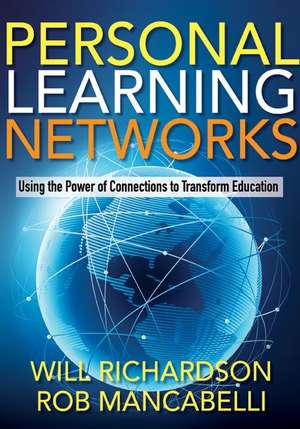 PERSONAL LEARNING NETWORKS

Using the Power of Connections to Transform Education

WILL RICHARDSON
ROB MANCABELLI